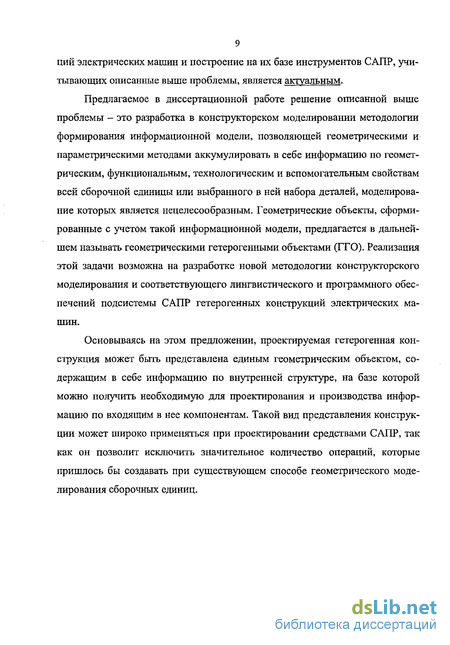 9

ций электрических машин и построение на их базе инструментов САПР, учитывающих описанные выше проблемы, является актуальным.

Предлагаемое в диссертационной работе решение описанной выше проблемы – это разработка в конструкторском моделировании методологии формирования информационной модели, позволяющей геометрическими и параметрическими методами аккумулировать в себе информацию по геометрическим, функциональным, технологическим и вспомогательным свойствам всей сборочной единицы или выбранного в ней набора деталей, моделирование которых является нецелесообразным. Геометрические объекты, сформированные с учетом такой информационной модели, предлагается в дальнейшем называть геометрическими гетерогенными объектами (ГГО). Реализация этой задачи возможна на разработке новой методологии конструкторского моделирования и соответствующего лингвистического и программного обеспечений подсистемы САПР гетерогенных конструкций электрических машин.

Основываясь на этом предложении, проектируемая гетерогенная конструкция может быть представлена единым геометрическим объектом, содержащим в себе информацию по внутренней структуре, на базе которой можно получить необходимую для проектирования и производства информацию по входящим в нее компонентам. Такой вид представления конструкции может широко применяться при проектировании средствами САПР, так как он позволит исключить значительное количество операций, которые пришлось бы создавать при существующем способе геометрического моделирования сборочных единиц.

dsLib.net
библиотека диссертаций